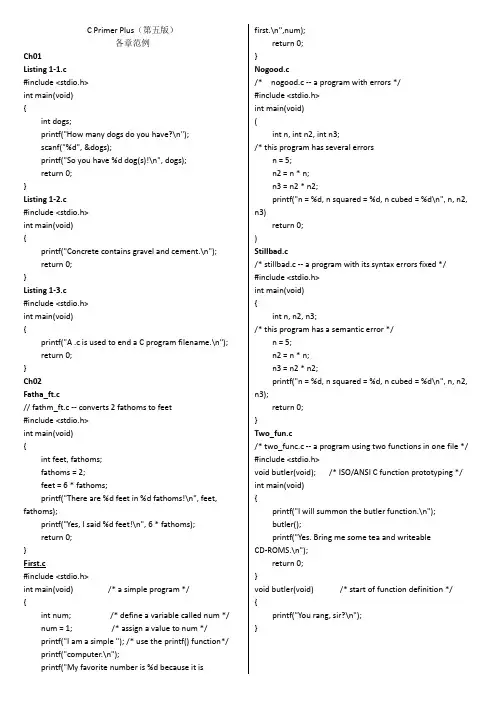 C Primer Plus（第五版）
各章范例

Ch01
Listing 1-1.c
#include <stdio.h>
int main(void)
{
int dogs;
printf("How many dogs do you have?\n");
scanf("%d", &dogs);
printf("So you have %d dog(s)!\n", dogs);
return 0;
}
Listing 1-2.c
#include <stdio.h>
int main(void)
{
printf("Concrete contains gravel and cement.\n");
return 0;
}
Listing 1-3.c
#include <stdio.h>
int main(void)
{
printf("A .c is used to end a C program filename.\n");
return 0;
}
Ch02
Fatha_ft.c
// fathm_ft.c -- converts 2 fathoms to feet
#include <stdio.h>
int main(void)
{
int feet, fathoms;
fathoms = 2;
feet = 6 * fathoms;
printf("There are %d feet in %d fathoms!\n", feet,
fathoms);
printf("Yes, I said %d feet!\n", 6 * fathoms);
return 0;
}
First.c
#include <stdio.h>
int main(void) /* a simple program */
{
int num; /* define a variable called num */
num = 1; /* assign a value to num */
printf("I am a simple "); /* use the printf() function*/
printf("computer.\n");
printf("My favorite number is %d because it is
first.\n",num);
return 0;
}
Nogood.c
/* nogood.c -- a program with errors */
#include <stdio.h>
int main(void)
(
int n, int n2, int n3;
/* this program has several errors
n = 5;
n2 = n * n;
n3 = n2 * n2;
printf("n = %d, n squared = %d, n cubed = %d\n", n, n2,
n3)
return 0;
)
Stillbad.c
/* stillbad.c -- a program with its syntax errors fixed */
#include <stdio.h>
int main(void)
{
int n, n2, n3;
/* this program has a semantic error */
n = 5;
n2 = n * n;
n3 = n2 * n2;
printf("n = %d, n squared = %d, n cubed = %d\n", n, n2,
n3);
return 0;
}
Two_fun.c
/* two_func.c -- a program using two functions in one file */
#include <stdio.h>
void butler(void); /* ISO/ANSI C function prototyping */
int main(void)
{
printf("I will summon the butler function.\n");
butler();
printf("Yes. Bring me some tea and writeable
CD-ROMS.\n");
return 0;
}
void butler(void) /* start of function definition */
{
printf("You rang, sir?\n");
}